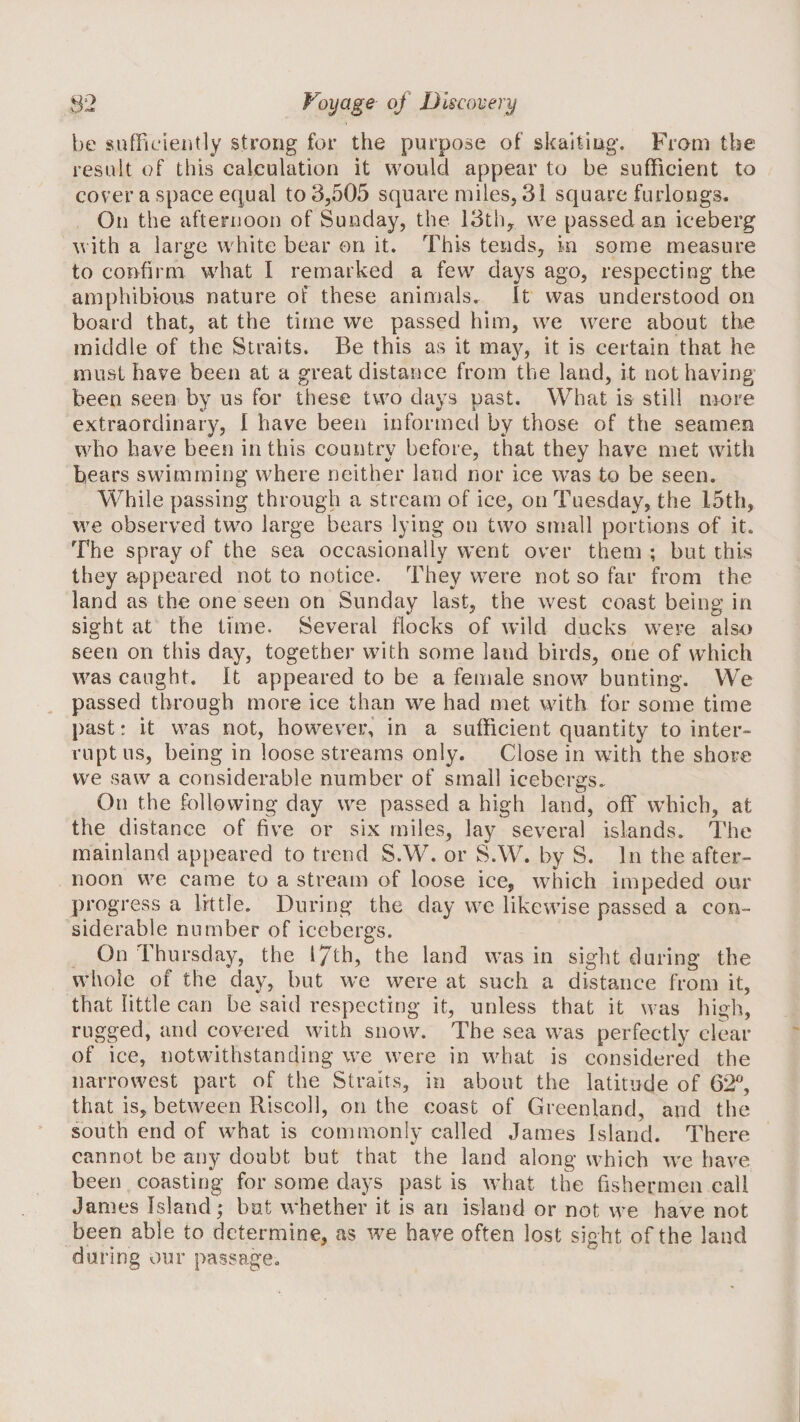 82 Voyage of Discovery

be sufficiently strong for the purpose of skaiting. From the result of this calculation it would appear to be sufficient to cover a space equal to 3,505 square miles, 31 square furlongs.

On the afternoon of Sunday, the 13th, we passed an iceberg with a large white bear on it. This tends, in some measure to confirm what I remarked a few days ago, respecting the amphibious nature of these animals. It was understood on board that, at the time we passed him, we were about the middle of the Straits. Be this as it may, it is certain that he must have been at a great distance from the land, it not having been seen by us for these two days past. What is still more extraordinary, I have been informed by those of the seamen who have been in this country before, that they have met with bears swimming where neither land nor ice was to be seen.

While passing through a stream of ice, on Tuesday, the 15th, we observed two large bears lying on two small portions of it. The spray of the sea occasionally went over them; but this they appeared not to notice. They were not so far from the land as the one seen on Sunday last, the west coast being in sight at the time. Several flocks of wild ducks were also seen on this day, together with some land birds, one of which was caught. It appeared to be a female snow bunting. We passed through more ice than we had met with for some time past: it was not, however, in a sufficient quantity to interrupt us, being in loose streams only. Close in with the shore we saw a considerable number of small icebergs.

On the following day we passed a high land, off which, at the distance of five or six miles, lay several islands. The mainland appeared to trend S.W. or S.W. by S. In the afternoon we came to a stream of loose ice, which impeded our progress a little. During the day we likewise passed a considerable number of icebergs.

On Thursday, the 17th, the land was in sight during the whole of the day, but we were at such a distance from it, that little can be said respecting it, unless that it was high, rugged, and covered with snow. The sea was perfectly clear of ice, notwithstanding we were in what is considered the narrowest part of the Straits, in about the latitude of 62°, that is, between Riscoll, on the coast of Greenland, and the south end of what is commonly called James Island. There cannot be any doubt but that the land along which we have been coasting for some days past is what the fishermen call James Island; but whether it is an island or not we have not been able to determine, as we have often lost sight of the land during our passage.